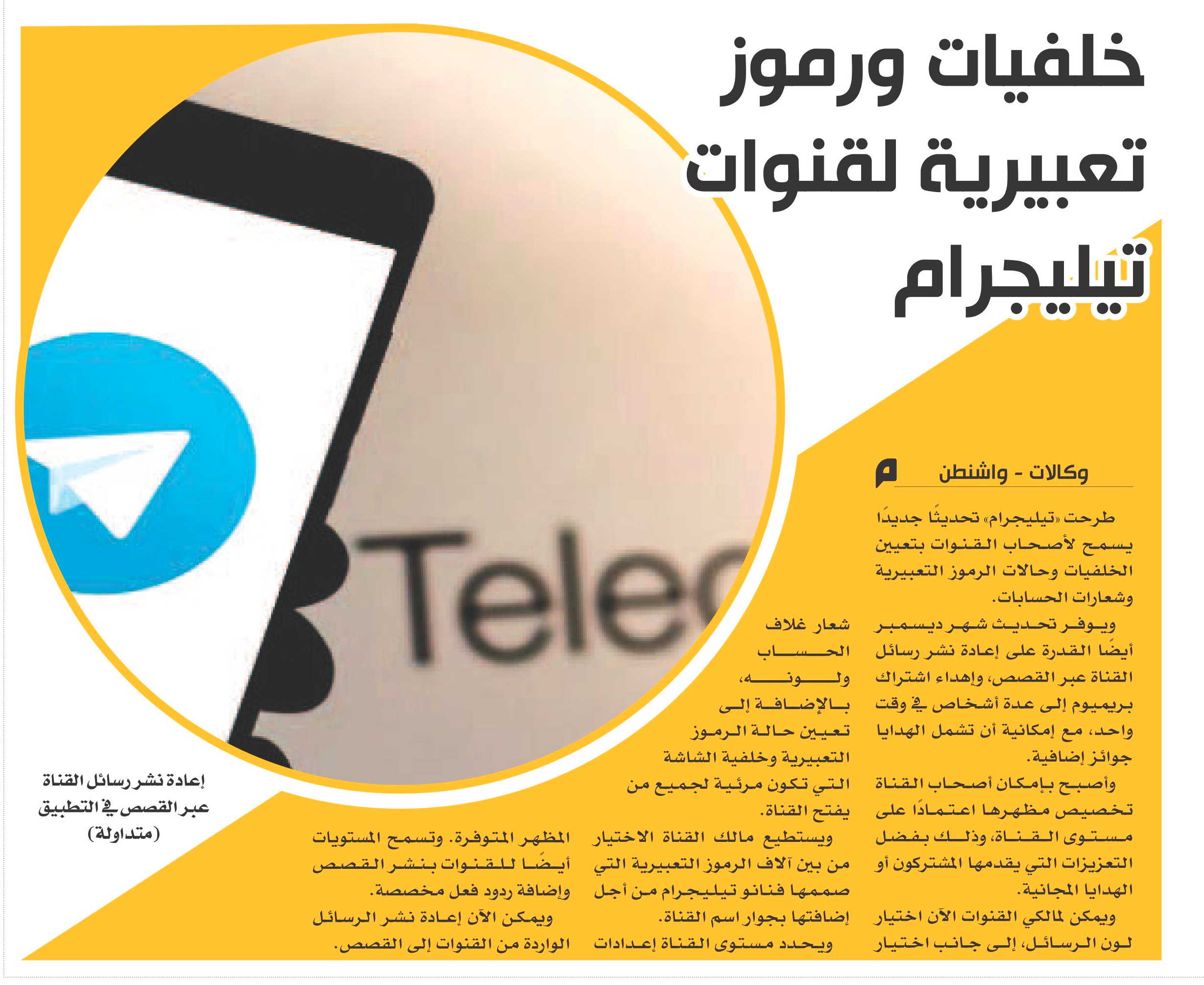 خلفيات ورموز تعبيرية لقنوات تيليجرام

وكالات - واشنطن

طرحت «تيليجرام» تحديثًا جديدًا يسمح لأصحاب القنوات بتعيين الخلفيات وحالات الرموز التعبيرية وشعارات الحسابات.

ويوفر تحديث شهر ديسمبر أيضًا القدرة على إعادة نشر رسائل القناة عبر القصص، وإهداء اشتراك بريميوم إلى عدة أشخاص في وقت واحد، مع إمكانية أن تشمل الهدايا جوائز إضافية.

وأصبح بإمكان أصحاب القناة تخصيص مظهرها اعتمادًا على مستوى القناة، وذلك بفضل التعزيزات التي يقدمها المشتركون أو الهدايا المجانية.

ويمكن لمالكي القنوات الآن اختيار لون الرسائل، إلى جانب اختيار شعار غلاف الحساب ولونه، بالإضافة إلى تعيين حالة الرموز التعبيرية وخلفية الشاشة التي تكون مرئية لجميع من يفتح القناة.

ويستطيع مالك القناة الاختيار من بين آلاف الرموز التعبيرية التي صممها فنانو تيليجرام من أجل إضافتها بجوار اسم القناة.

ويحدد مستوى القناة إعدادات المظهر المتوفرة. وتسمح المستويات أيضًا للقنوات بنشر القصص وإضافة ردود فعل مخصصة.

ويمكن الآن إعادة نشر الرسائل الواردة من القنوات إلى القصص.

Teleg

إعادة نشر رسائل القناة عبر القصص في التطبيق (متداولة)